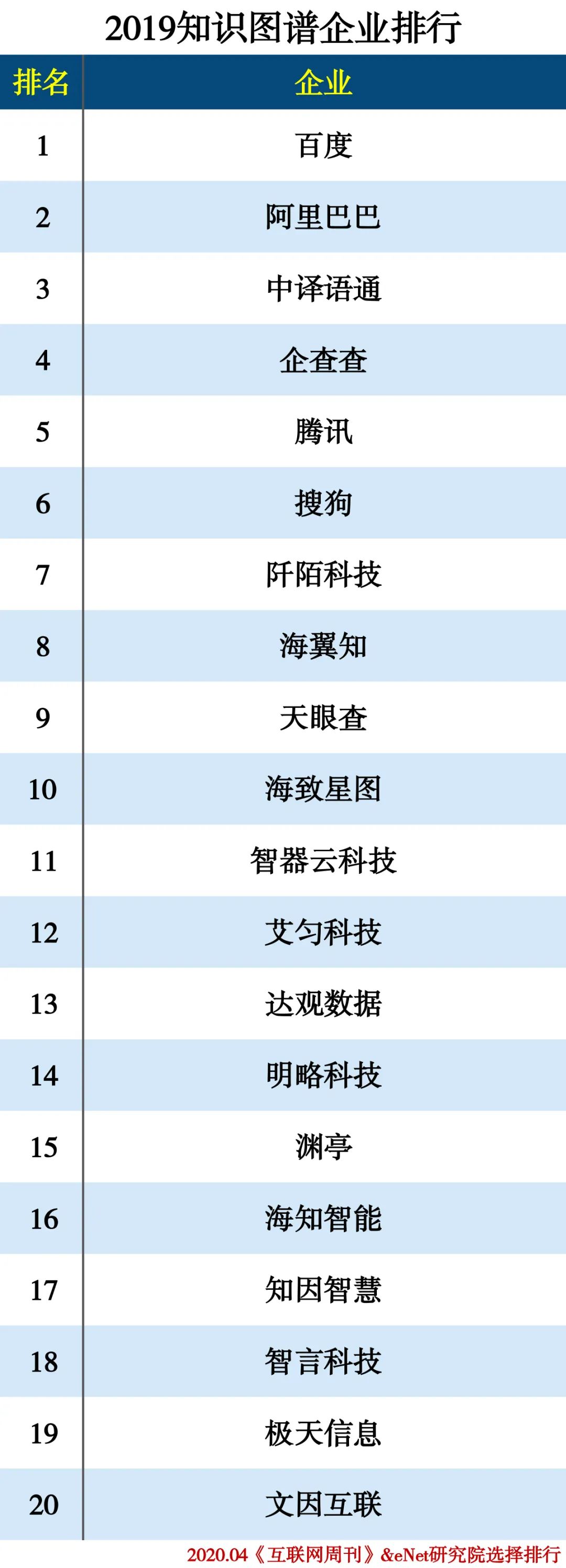 2019知识图谱企业排行

| 排名 | 企业 |
|---|---|
| 1 | 百度 |
| 2 | 阿里巴巴 |
| 3 | 中译语通 |
| 4 | 企查查 |
| 5 | 腾讯 |
| 6 | 搜狗 |
| 7 | 阡陌科技 |
| 8 | 海翼知 |
| 9 | 天眼查 |
| 10 | 海致星图 |
| 11 | 智器云科技 |
| 12 | 艾匀科技 |
| 13 | 达观数据 |
| 14 | 明略科技 |
| 15 | 渊亭 |
| 16 | 海知智能 |
| 17 | 知因智慧 |
| 18 | 智言科技 |
| 19 | 极天信息 |
| 20 | 文因互联 |

2020.04《互联网周刊》&eNet研究院选择排行